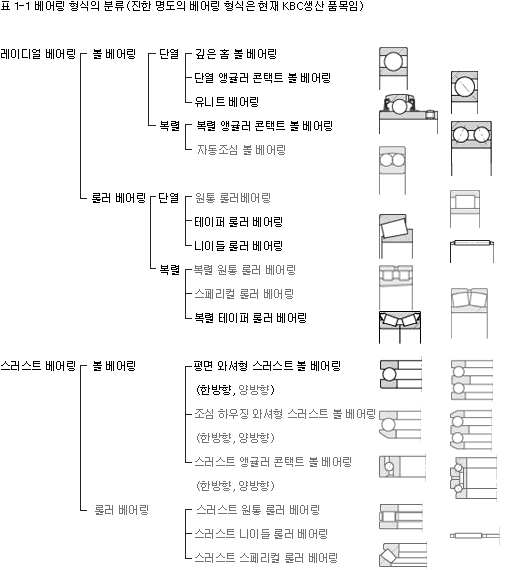 표 1-1 베어링 형식의 분류(진한 명도의 베어링 형식은 현재 KBC생산 품목임)

레이디얼 베어링 볼 베어링 단열 깊은 홈 볼 베어링

단열 앵귤러 콘택트 볼 베어링

유니트 베어링

복렬 복렬 앵귤러 콘택트 볼 베어링

자동조심 볼 베어링

롤러 베어링 단열 원통 롤러베어링

테이퍼 롤러 베어링

니이들 롤러 베어링

복렬 복렬 원통 롤러 베어링

스페리컬 롤러 베어링

복렬 테이퍼 롤러 베어링

스러스트 베어링 볼 베어링 평면 와셔형 스러스트 볼 베어링 (한방향, 양방향)

조심 하우징 와셔형 스러스트 볼 베어링 (한방향, 양방향)

스러스트 앵귤러 콘택트 볼 베어링 (한방향, 양방향)

롤러 베어링 스러스트 원통 롤러 베어링

스러스트 니이들 롤러 베어링

스러스트 스페리컬 롤러 베어링